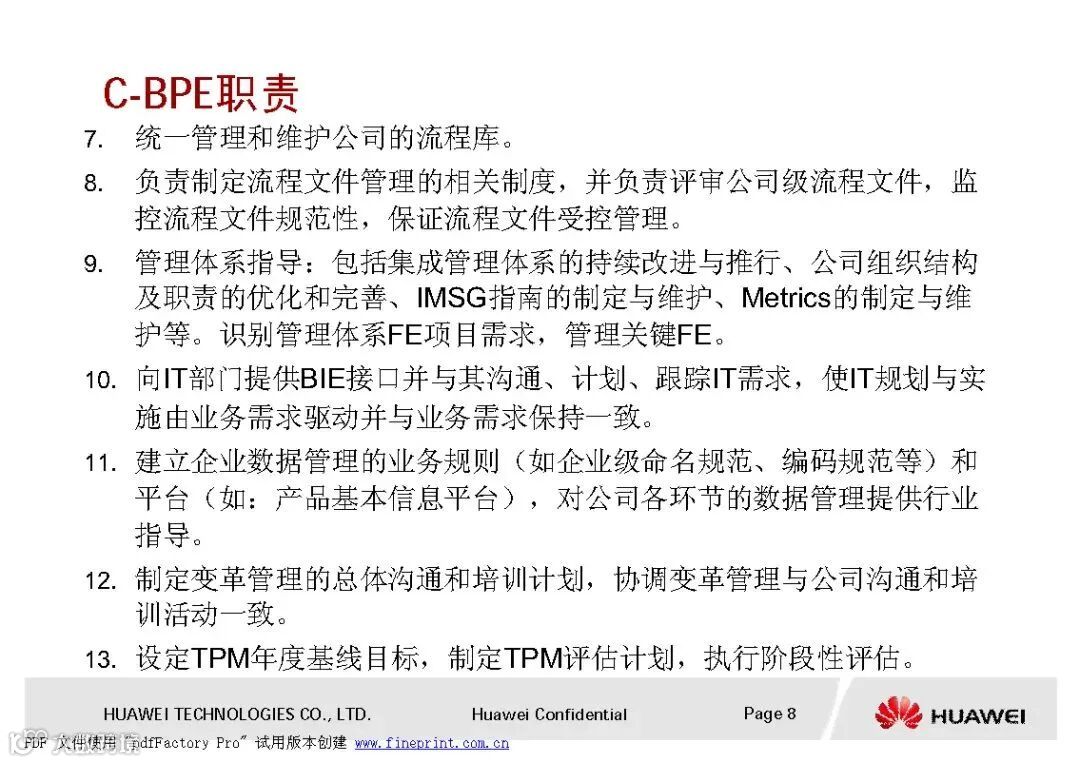 C-BPE职责

7. 统一管理和维护公司的流程库。

8. 负责制定流程文件管理的相关制度，并负责评审公司级流程文件，监控流程文件规范性，保证流程文件受控管理。

9. 管理体系指导：包括集成管理体系的持续改进与推行、公司组织结构及职责的优化和完善、IMSG指南的制定与维护、Metrics的制定与维护等。识别管理体系FE项目需求，管理关键FE。

10. 向IT部门提供BIE接口并与其沟通、计划、跟踪IT需求，使IT规划与实施由业务需求驱动并与业务需求保持一致。

11. 建立企业数据管理的业务规则（如企业级命名规范、编码规范等）和平台（如：产品基本信息平台），对公司各环节的数据管理提供行业指导。

12. 制定变革管理的总体沟通和培训计划，协调变革管理与公司沟通和培训活动一致。

13. 设定TPM年度基线目标，制定TPM评估计划，执行阶段性评估。

HUAWEI TECHNOLOGIES CO., LTD. Huawei Confidential Page 8 HUAWEI

PDF 文件使用 "pdfFactory Pro" 试用版本创建 www.fineprint.com.cn